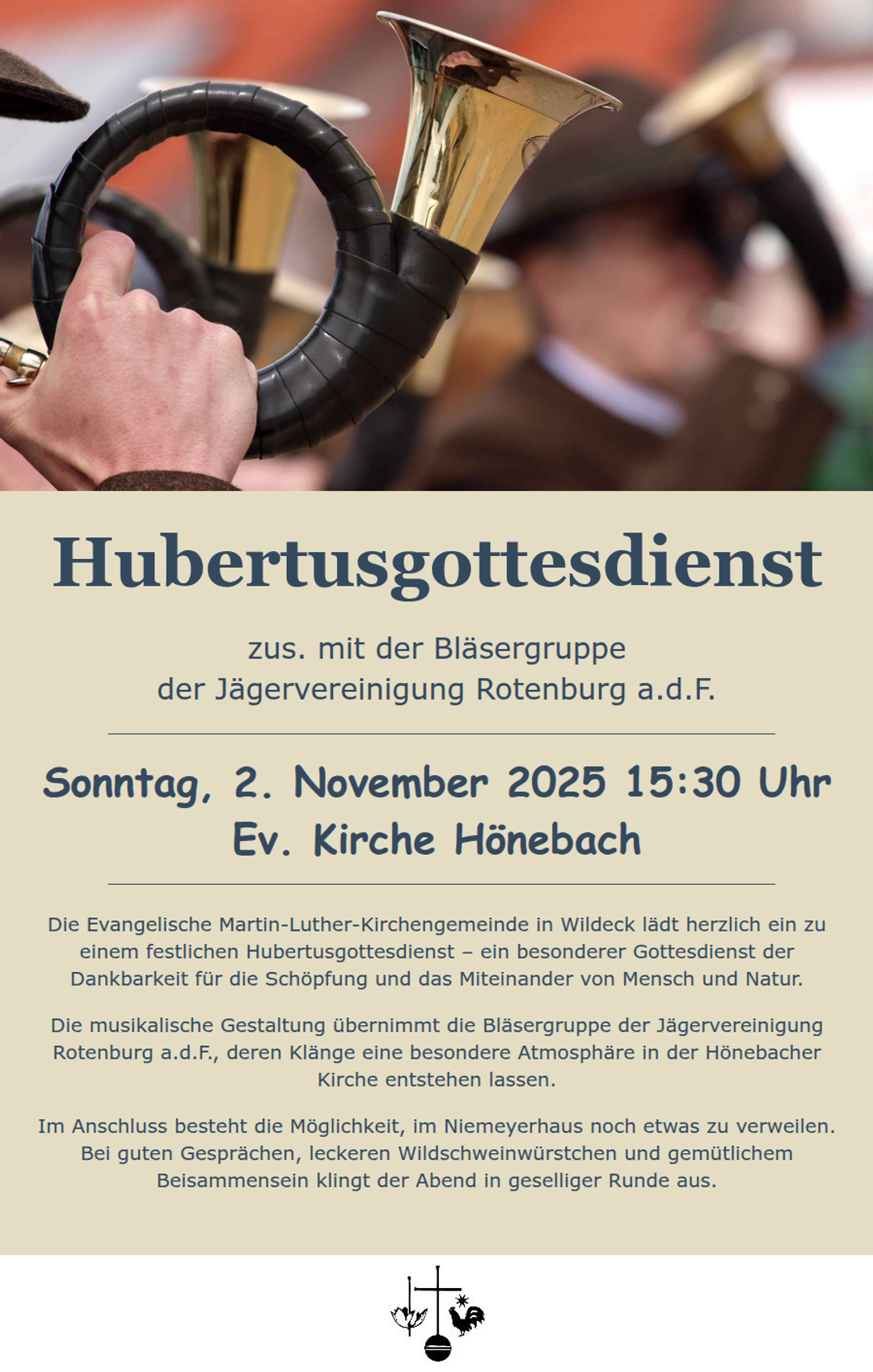 Hubertusgottesdienst

zus. mit der Bläsergruppe
der Jägervereinigung Rotenburg a.d.F.

Sonntag, 2. November 2025 15:30 Uhr
Ev. Kirche Hönebach

Die Evangelische Martin-Luther-Kirchengemeinde in Wildeck lädt herzlich ein zu einem festlichen Hubertusgottesdienst – ein besonderer Gottesdienst der Dankbarkeit für die Schöpfung und das Miteinander von Mensch und Natur.

Die musikalische Gestaltung übernimmt die Bläsergruppe der Jägervereinigung Rotenburg a.d.F., deren Klänge eine besondere Atmosphäre in der Hönebacher Kirche entstehen lassen.

Im Anschluss besteht die Möglichkeit, im Niemeyerhaus noch etwas zu verweilen. Bei guten Gesprächen, leckeren Wildschweinwürstchen und gemütlichem Beisammensein klingt der Abend in geselliger Runde aus.